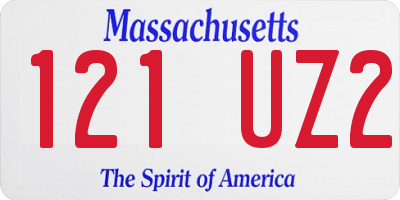 Massachusetts

121 UZ2

The Spirit of America